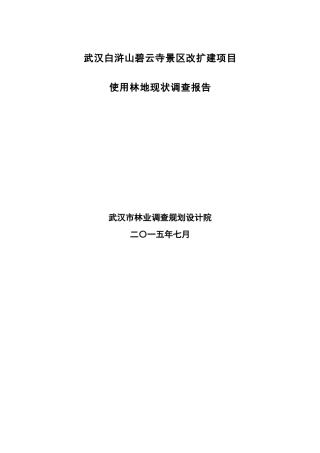 武汉白浒山碧云寺景区改扩建项目

使用林地现状调查报告

武汉市林业调查规划设计院

二〇一五年七月